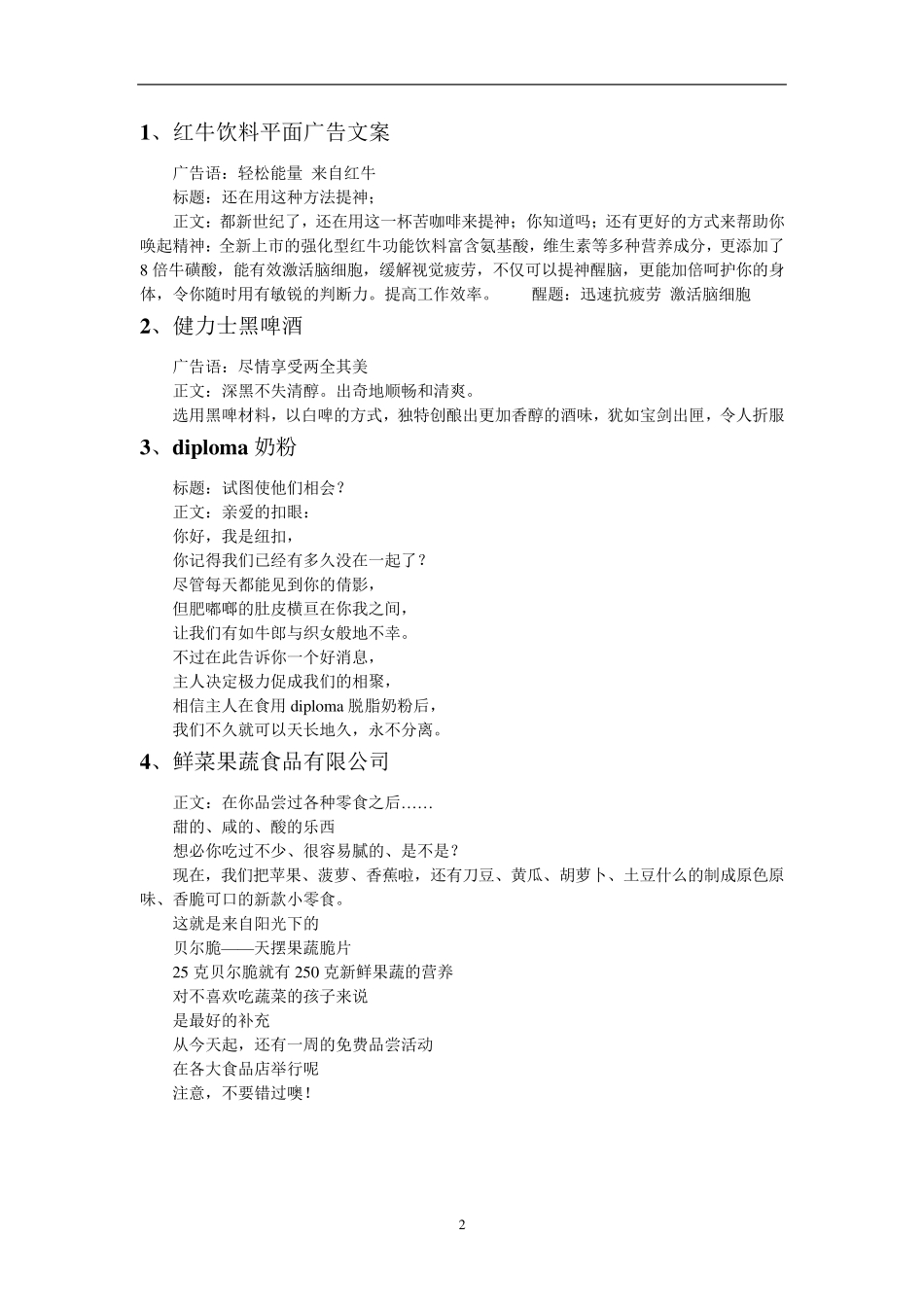 1、红牛饮料平面广告文案

广告语：轻松能量 来自红牛

标题：还在用这种方法提神；

正文：都新世纪了，还在用这一杯苦咖啡来提神；你知道吗；还有更好的方式来帮助你唤起精神：全新上市的强化型红牛功能饮料富含氨基酸，维生素等多种营养成分，更添加了8倍牛磺酸，能有效激活脑细胞，缓解视觉疲劳，不仅可以提神醒脑，更能加倍呵护你的身体，令你随时用有敏锐的判断力。提高工作效率。　　醒题：迅速抗疲劳 激活脑细胞

2、健力士黑啤酒

广告语：尽情享受两全其美

正文：深黑不失清醇。出奇地顺畅和清爽。

选用黑啤材料，以白啤的方式，独特创酿出更加香醇的酒味，犹如宝剑出匣，令人折服

3、diploma 奶粉

标题：试图使他们相会？

正文：亲爱的扣眼：

你好，我是纽扣，

你记得我们已经有多久没在一起了？

尽管每天都能见到你的倩影，

但肥嘟嘟的肚皮横亘在你我之间，

让我们有如牛郎与织女般地不幸。

不过在此告诉你一个好消息，

主人决定极力促成我们的相聚，

相信主人在食用 diploma 脱脂奶粉后，

我们不久就可以天长地久，永不分离。

4、鲜菜果蔬食品有限公司

正文：在你品尝过各种零食之后……

甜的、咸的、酸的乐西

想必你吃过不少、很容易腻的、是不是？

现在，我们把苹果、菠萝、香蕉啦，还有刀豆、黄瓜、胡萝卜、土豆什么的制成原色原味、香脆可口的新款小零食。

这就是来自阳光下的

贝尔脆——天摆果蔬脆片

25 克贝尔脆就有 250 克新鲜果蔬的营养

对不喜欢吃蔬菜的孩子来说

是最好的补充

从今天起，还有一周的免费品尝活动

在各大食品店举行呢

注意，不要错过噢！

2